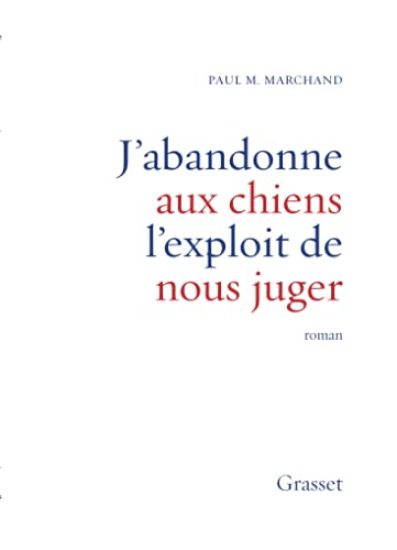 PAUL M. MARCHAND

J'abandonne aux chiens l'exploit de nous juger

roman

Grasset